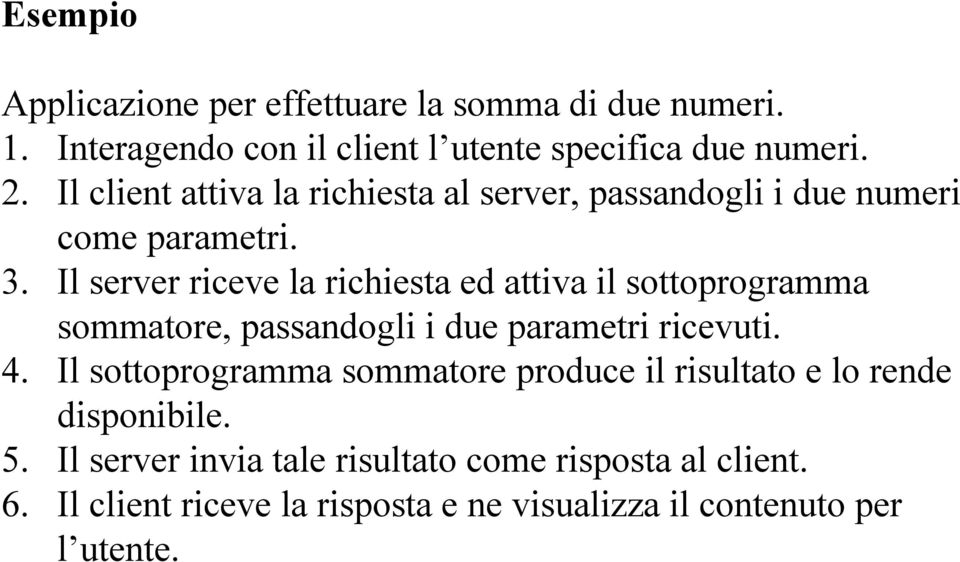 Esempio

Applicazione per effettuare la somma di due numeri.
1. Interagendo con il client l’utente specifica due numeri.
2. Il client attiva la richiesta al server, passandogli i due numeri come parametri.
3. Il server riceve la richiesta ed attiva il sottoprogramma sommatore, passandogli i due parametri ricevuti.
4. Il sottoprogramma sommatore produce il risultato e lo rende disponibile.
5. Il server invia tale risultato come risposta al client.
6. Il client riceve la risposta e ne visualizza il contenuto per l’utente.